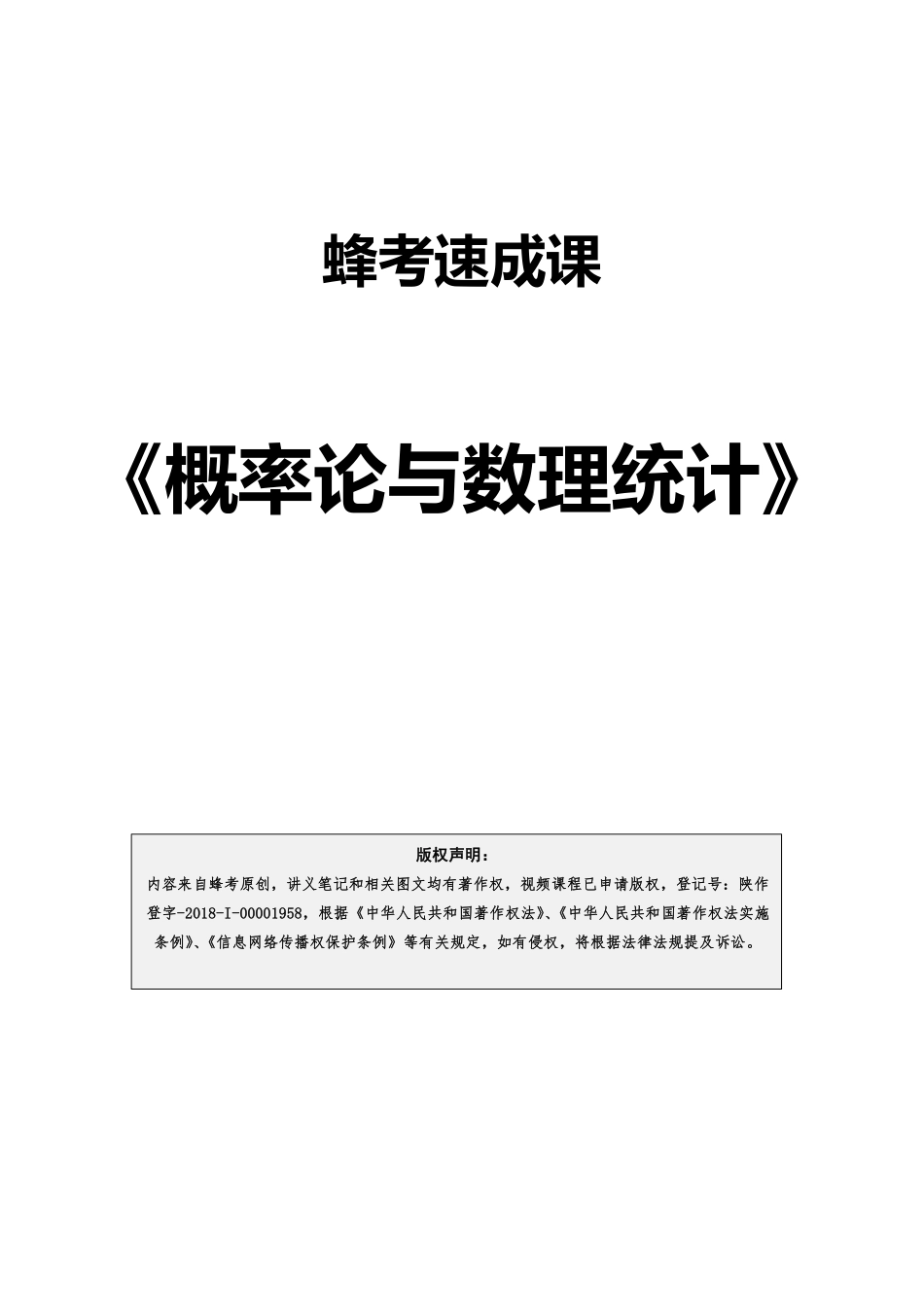 蜂考速成课

《概率论与数理统计》

版权声明：

内容来自蜂考原创，讲义笔记和相关图文均有著作权，视频课程已申请版权，登记号：陕作登字-2018-I-00001958，根据《中华人民共和国著作权法》、《中华人民共和国著作权法实施条例》、《信息网络传播权保护条例》等有关规定，如有侵权，将根据法律法规提及诉讼。